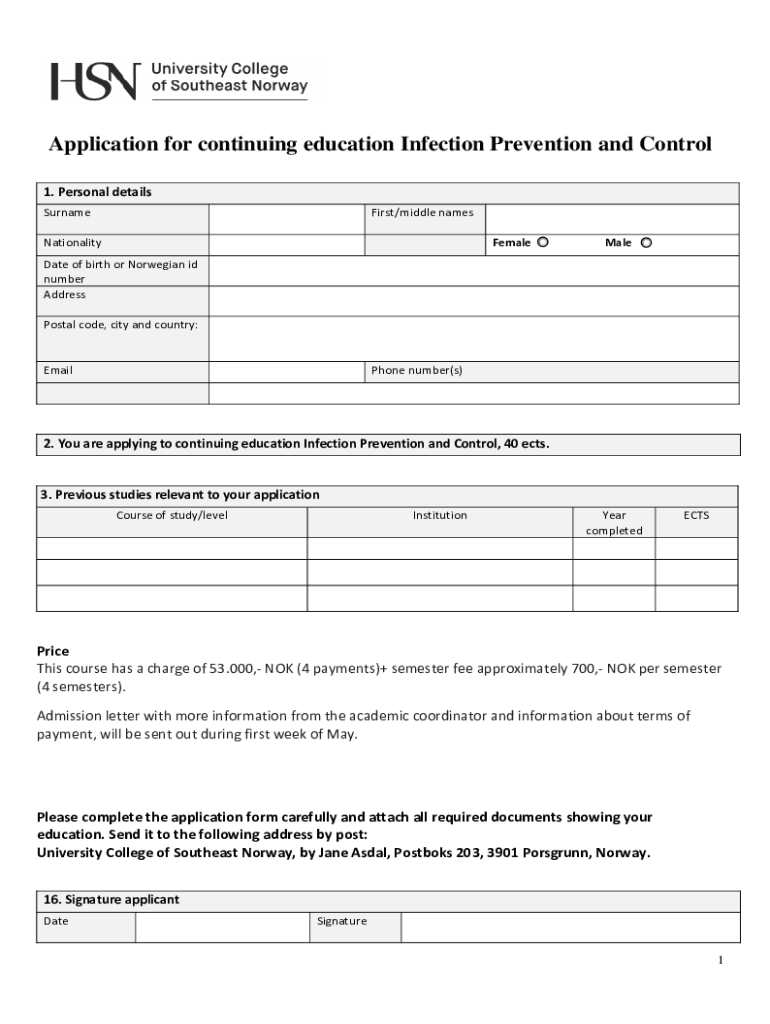 HSN University College of Southeast Norway

Application for continuing education Infection Prevention and Control

| 1. Personal details | | | |
|---|---|---|---|
| Surname | | First/middle names | |
| Nationality | | | Female ○ Male ○ |
| Date of birth or Norwegian id number | | | |
| Address | | | |
| Postal code, city and country: | | | |
| Email | | Phone number(s) | |
| | | | |

2. You are applying to continuing education Infection Prevention and Control, 40 ects.

| 3. Previous studies relevant to your application | | | |
|---|---|---|---|
| Course of study/level | Institution | Year completed | ECTS |
| | | | |
| | | | |
| | | | |

Price
This course has a charge of 53.000,- NOK (4 payments)+ semester fee approximately 700,- NOK per semester (4 semesters).

Admission letter with more information from the academic coordinator and information about terms of payment, will be sent out during first week of May.

Please complete the application form carefully and attach all required documents showing your education. Send it to the following address by post:
University College of Southeast Norway, by Jane Asdal, Postboks 203, 3901 Porsgrunn, Norway.

| 16. Signature applicant | | | |
|---|---|---|---|
| Date | | Signature | |

1